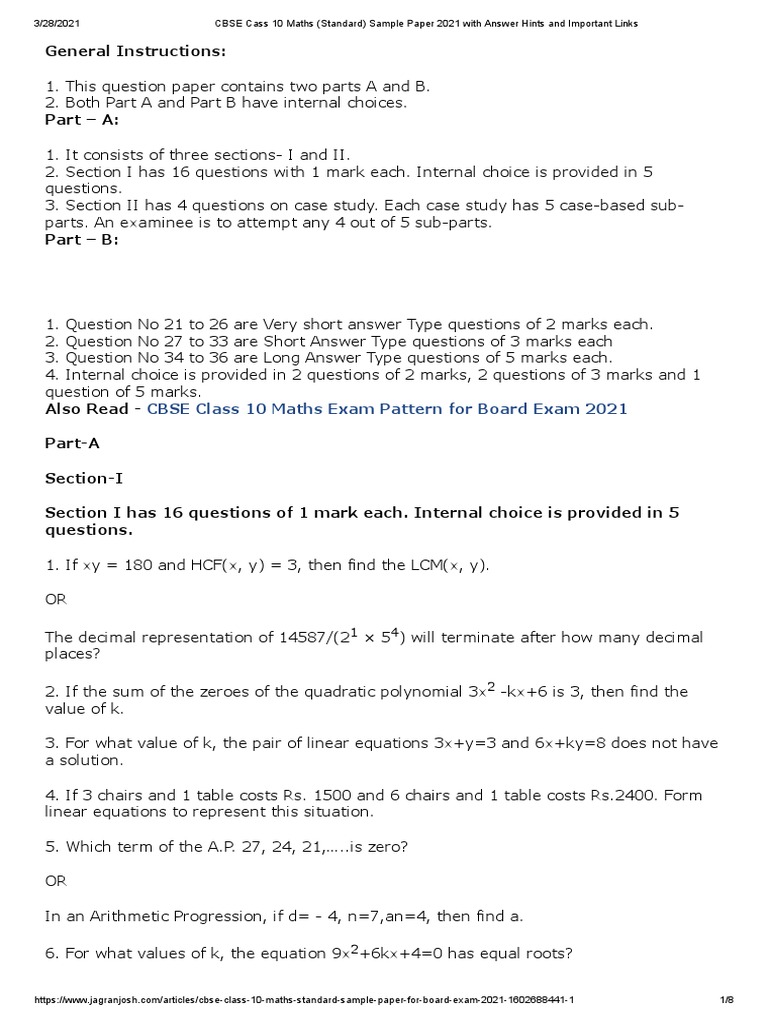 3/28/2021 CBSE Cass 10 Maths (Standard) Sample Paper 2021 with Answer Hints and Important Links

General Instructions:

1. This question paper contains two parts A and B.
2. Both Part A and Part B have internal choices.

Part – A:

1. It consists of three sections- I and II.
2. Section I has 16 questions with 1 mark each. Internal choice is provided in 5 questions.
3. Section II has 4 questions on case study. Each case study has 5 case-based sub-parts. An examinee is to attempt any 4 out of 5 sub-parts.

Part – B:

1. Question No 21 to 26 are Very short answer Type questions of 2 marks each.
2. Question No 27 to 33 are Short Answer Type questions of 3 marks each
3. Question No 34 to 36 are Long Answer Type questions of 5 marks each.
4. Internal choice is provided in 2 questions of 2 marks, 2 questions of 3 marks and 1 question of 5 marks.

Also Read - CBSE Class 10 Maths Exam Pattern for Board Exam 2021

Part-A

Section-I

Section I has 16 questions of 1 mark each. Internal choice is provided in 5 questions.

1. If xy = 180 and HCF(x, y) = 3, then find the LCM(x, y).

OR

The decimal representation of 14587/($2^1$ × $5^4$) will terminate after how many decimal places?

2. If the sum of the zeroes of the quadratic polynomial $3x^2$ -kx+6 is 3, then find the value of k.

3. For what value of k, the pair of linear equations 3x+y=3 and 6x+ky=8 does not have a solution.

4. If 3 chairs and 1 table costs Rs. 1500 and 6 chairs and 1 table costs Rs.2400. Form linear equations to represent this situation.

5. Which term of the A.P. 27, 24, 21,…..is zero?

OR

In an Arithmetic Progression, if d= - 4, n=7,an=4, then find a.

6. For what values of k, the equation $9x^2$+6kx+4=0 has equal roots?

https://www.jagranjosh.com/articles/cbse-class-10-maths-standard-sample-paper-for-board-exam-2021-1602688441-1 1/8